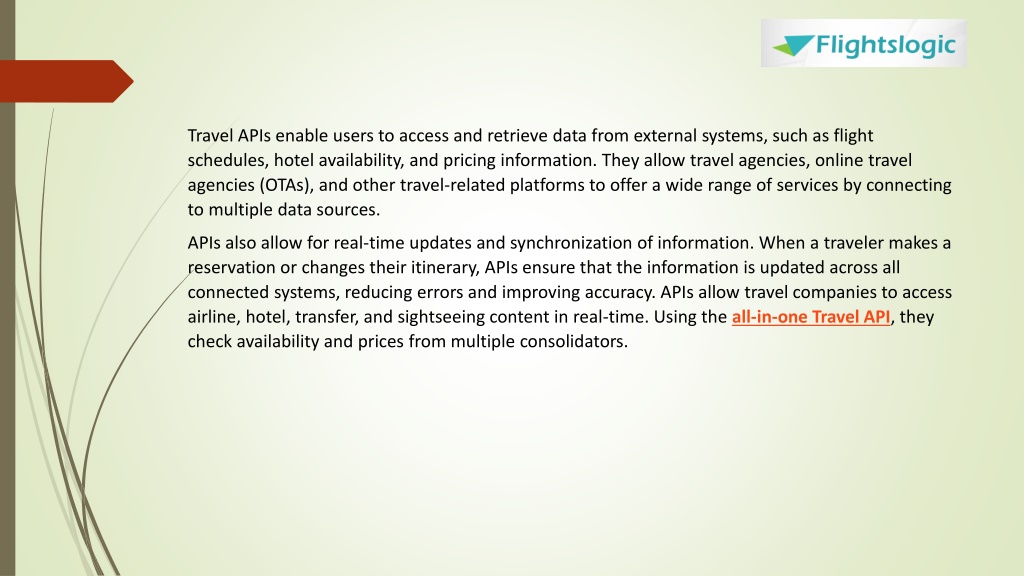 Flightslogic

Travel APIs enable users to access and retrieve data from external systems, such as flight schedules, hotel availability, and pricing information. They allow travel agencies, online travel agencies (OTAs), and other travel-related platforms to offer a wide range of services by connecting to multiple data sources.

APIs also allow for real-time updates and synchronization of information. When a traveler makes a reservation or changes their itinerary, APIs ensure that the information is updated across all connected systems, reducing errors and improving accuracy. APIs allow travel companies to access airline, hotel, transfer, and sightseeing content in real-time. Using the all-in-one Travel API, they check availability and prices from multiple consolidators.